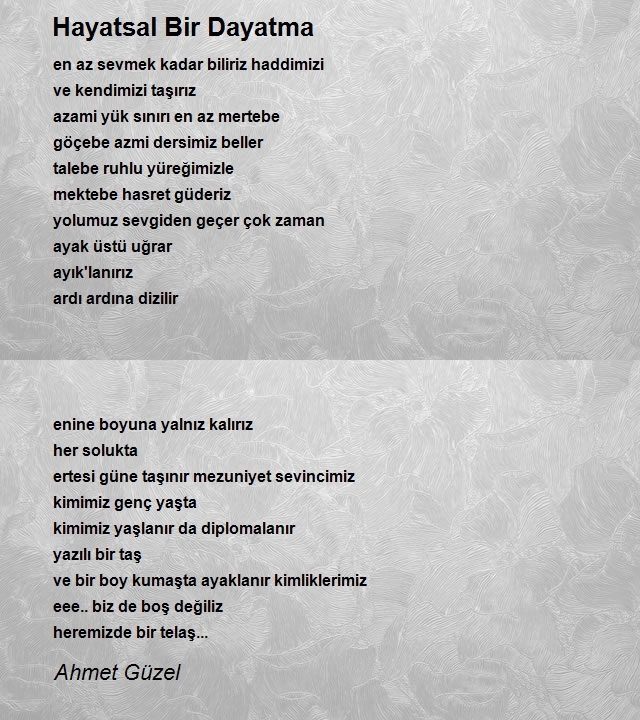 Hayatsal Bir Dayatma

en az sevmek kadar biliriz haddimizi
ve kendimizi taşırız
azami yük sınırı en az mertebe
göçebe azmi dersimiz beller
talebe ruhlu yüreğimizle
mektebe hasret güderiz
yolumuz sevgiden geçer çok zaman
ayak üstü uğrar
ayık'lanırız
ardı ardına dizilir

enine boyuna yalnız kalırız
her solukta
ertesi güne taşınır mezuniyet sevincimiz
kimimiz genç yaşta
kimimiz yaşlanır da diplomalanır
yazılı bir taş
ve bir boy kumaşta ayaklanır kimliklerimiz
eee.. biz de boş değiliz
heremizde bir telaş...

Ahmet Güzel